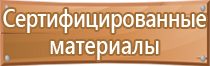 Сертифицированные материалы